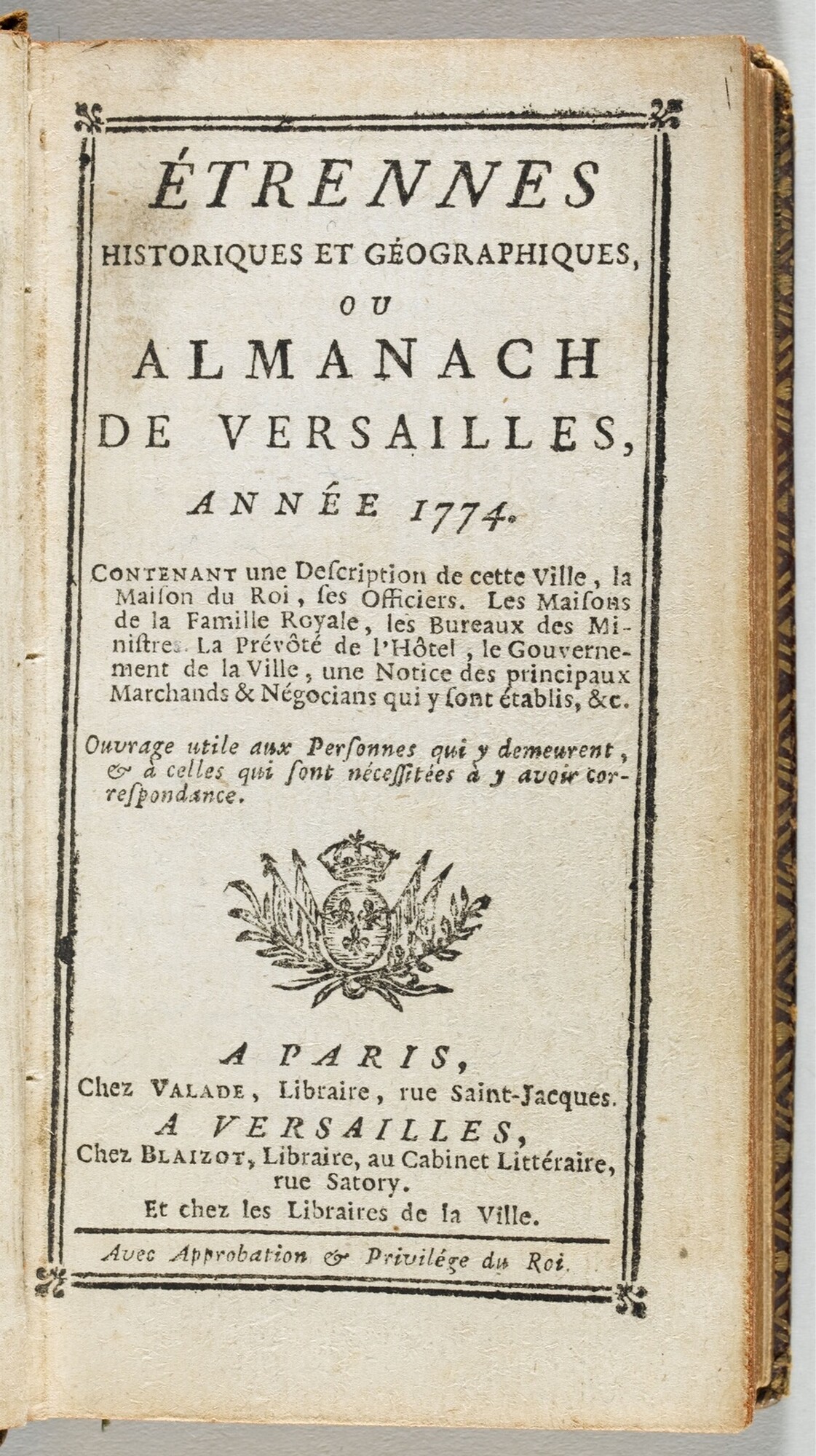 ÉTRENNES
HISTORIQUES ET GÉOGRAPHIQUES,
OU
ALMANACH
DE VERSAILLES,
ANNÉE 1774.

CONTENANT une Deſcription de cette Ville, la Maiſon du Roi, ſes Officiers. Les Maiſons de la Famille Royale, les Bureaux des Miniſtres. La Prévôté de l'Hôtel, le Gouvernement de la Ville, une Notice des principaux Marchands & Négocians qui y ſont établis, &c.

Ouvrage utile aux Perſonnes qui y demeurent, & à celles qui ſont néceſſitées à y avoir correſpondance.

A PARIS,
Chez VALADE, Libraire, rue Saint-Jacques.
A VERSAILLES,
Chez BLAIZOT, Libraire, au Cabinet Littéraire, rue Satory.
Et chez les Libraires de la Ville.

Avec Approbation & Privilége du Roi.